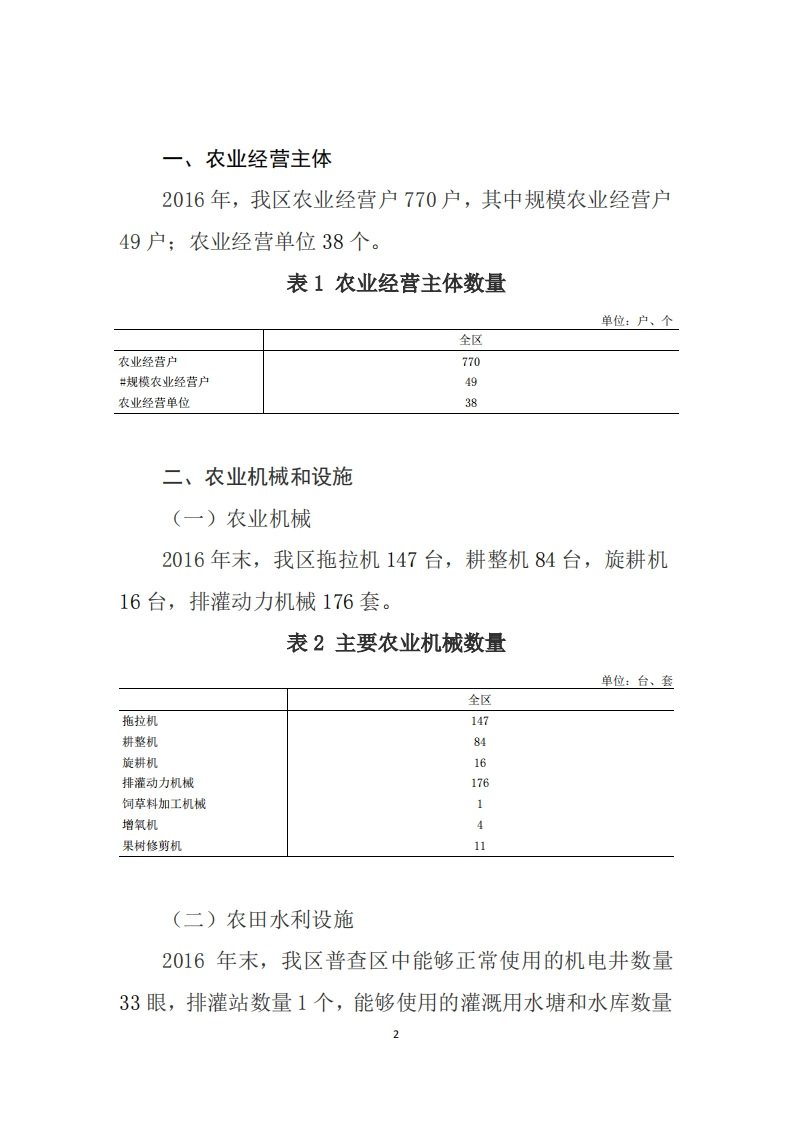 一、农业经营主体

2016 年，我区农业经营户 770 户，其中规模农业经营户 49 户；农业经营单位 38 个。

表 1 农业经营主体数量

单位：户、个

| | 全区 |
|---|---|
| 农业经营户 | 770 |
| #规模农业经营户 | 49 |
| 农业经营单位 | 38 |

二、农业机械和设施

（一）农业机械

2016 年末，我区拖拉机 147 台，耕整机 84 台，旋耕机 16 台，排灌动力机械 176 套。

表 2 主要农业机械数量

单位：台、套

| | 全区 |
|---|---|
| 拖拉机 | 147 |
| 耕整机 | 84 |
| 旋耕机 | 16 |
| 排灌动力机械 | 176 |
| 饲草料加工机械 | 1 |
| 增氧机 | 4 |
| 果树修剪机 | 11 |

（二）农田水利设施

2016 年末，我区普查区中能够正常使用的机电井数量 33 眼，排灌站数量 1 个，能够使用的灌溉用水塘和水库数量

2